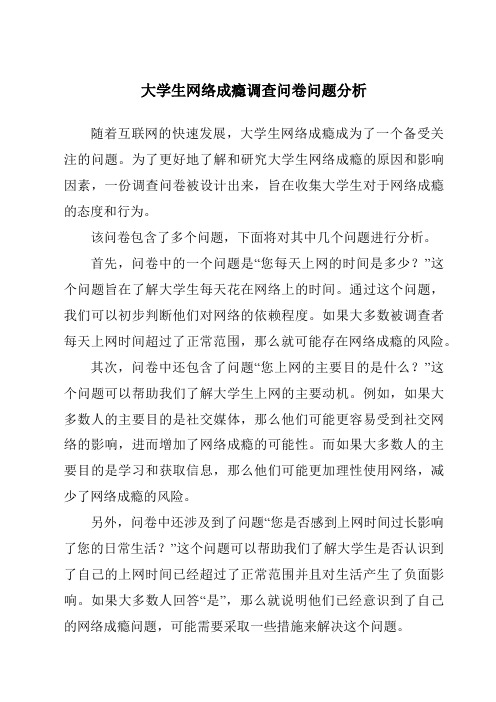 大学生网络成瘾调查问卷问题分析

随着互联网的快速发展，大学生网络成瘾成为了一个备受关注的问题。为了更好地了解和研究大学生网络成瘾的原因和影响因素，一份调查问卷被设计出来，旨在收集大学生对于网络成瘾的态度和行为。

该问卷包含了多个问题，下面将对其中几个问题进行分析。

首先，问卷中的一个问题是“您每天上网的时间是多少？”这个问题旨在了解大学生每天花在网络上的时间。通过这个问题，我们可以初步判断他们对网络的依赖程度。如果大多数被调查者每天上网时间超过了正常范围，那么就可能存在网络成瘾的风险。

其次，问卷中还包含了问题“您上网的主要目的是什么？”这个问题可以帮助我们了解大学生上网的主要动机。例如，如果大多数人的主要目的是社交媒体，那么他们可能更容易受到社交网络的影响，进而增加了网络成瘾的可能性。而如果大多数人的主要目的是学习和获取信息，那么他们可能更加理性使用网络，减少了网络成瘾的风险。

另外，问卷中还涉及到了问题“您是否感到上网时间过长影响了您的日常生活？”这个问题可以帮助我们了解大学生是否认识到了自己的上网时间已经超过了正常范围并且对生活产生了负面影响。如果大多数人回答“是”，那么就说明他们已经意识到了自己的网络成瘾问题，可能需要采取一些措施来解决这个问题。